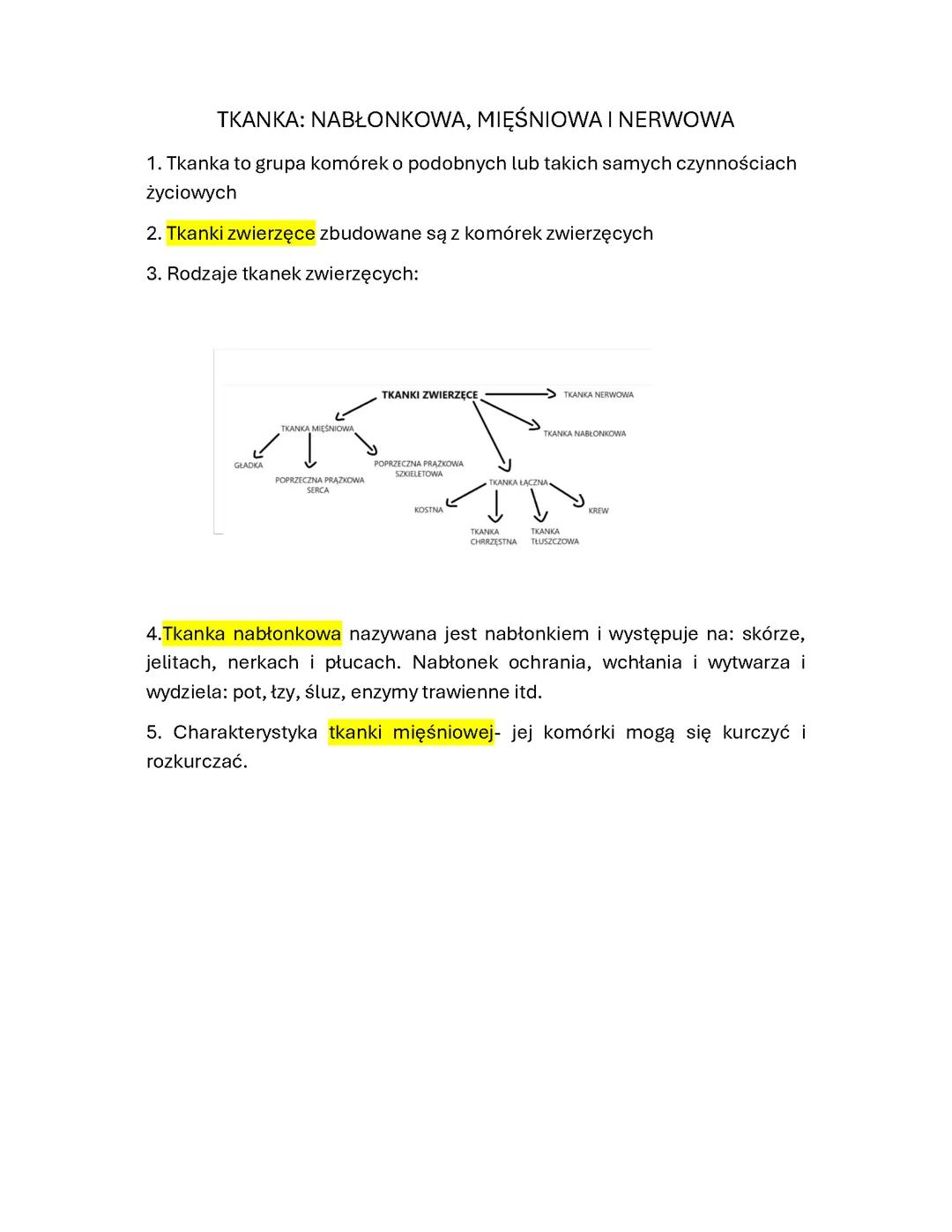 TKANKA: NABŁONKOWA, MIĘŚNIOWA I NERWOWA

1. Tkanka to grupa komórek o podobnych lub takich samych czynnościach życiowych

2. Tkanki zwierzęce zbudowane są z komórek zwierzęcych

3. Rodzaje tkanek zwierzęcych:

TKANKI ZWIERZĘCE
TKANKA NERWOWA
TKANKA NABŁONKOWA
TKANKA MIĘŚNIOWA
GŁADKA
POPRZECZNA PRĄŻKOWA SERCA
POPRZECZNA PRĄŻKOWA SZKIELETOWA
TKANKA ŁĄCZNA
KOSTNA
TKANKA CHRRZĘSTNA
TKANKA TŁUSZCZOWA
KREW

4.Tkanka nabłonkowa nazywana jest nabłonkiem i występuje na: skórze, jelitach, nerkach i płucach. Nabłonek ochrania, wchłania i wytwarza i wydziela: pot, łzy, śluz, enzymy trawienne itd.

5. Charakterystyka tkanki mięśniowej- jej komórki mogą się kurczyć i rozkurczać.